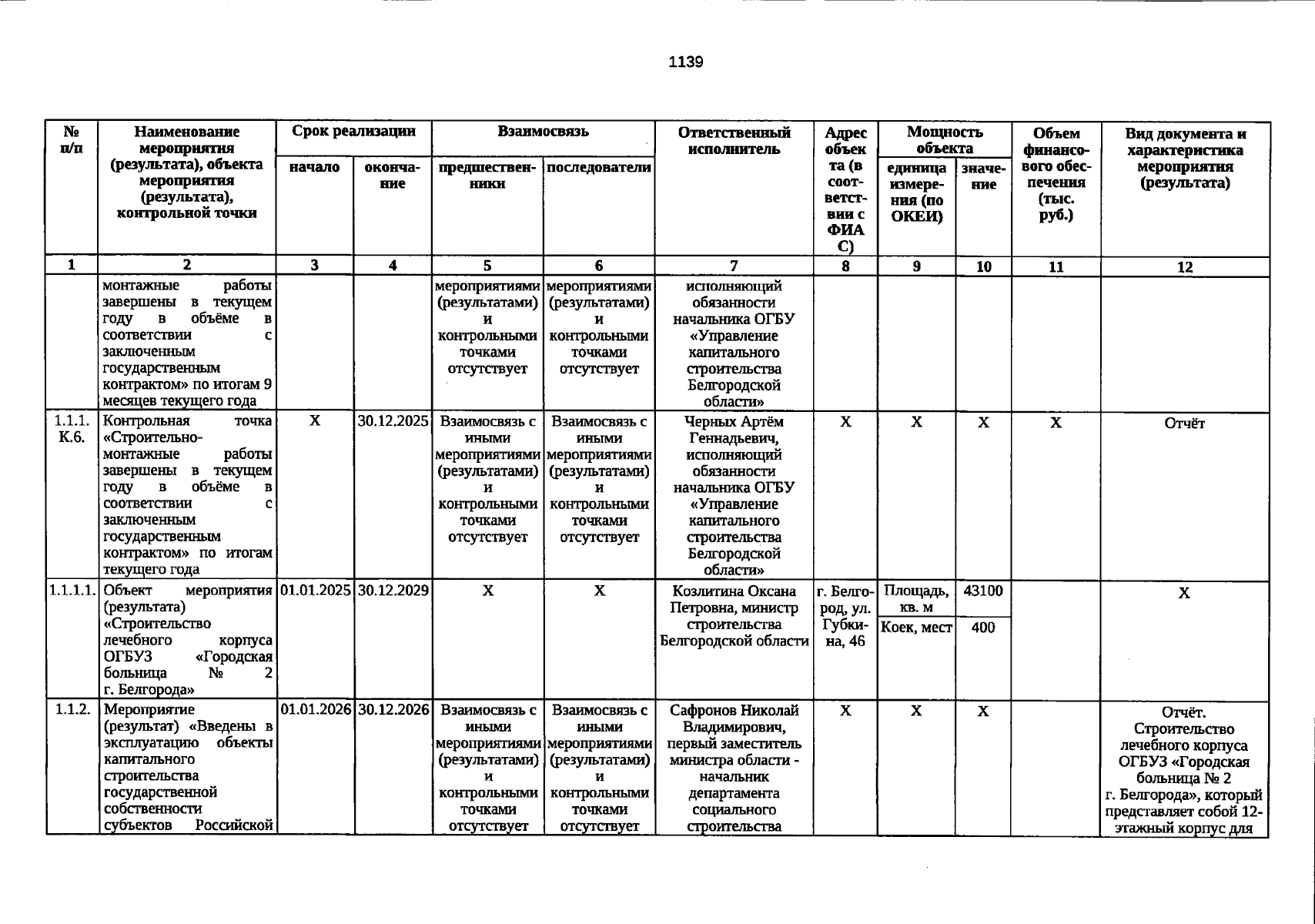 1139

| № п/п | Наименование мероприятия (результата), объекта мероприятия (результата), контрольной точки | Срок реализации |  | Взаимосвязь |  | Ответственный исполнитель | Адрес объекта (в соответствии с ФИАС) | Мощность объекта |  | Объем финансового обеспечения (тыс. руб.) | Вид документа и характеристика мероприятия (результата) |
|---|---|---|---|---|---|---|---|---|---|---|---|
|  |  | начало | окончание | предшественники | последователи |  |  | единица измерения (по ОКЕИ) | значение |  |  |
| 1 | 2 | 3 | 4 | 5 | 6 | 7 | 8 | 9 | 10 | 11 | 12 |
|  | монтажные работы завершены в текущем году в объёме в соответствии с заключенным государственным контрактом» по итогам 9 месяцев текущего года |  |  | мероприятиями (результатами) и контрольными точками отсутствует | мероприятиями (результатами) и контрольными точками отсутствует | исполняющий обязанности начальника ОГБУ «Управление капитального строительства Белгородской области» |  |  |  |  |  |
| 1.1.1. К.6. | Контрольная точка «Строительно-монтажные работы завершены в текущем году в объёме в соответствии с заключенным государственным контрактом» по итогам текущего года | X | 30.12.2025 | Взаимосвязь с иными мероприятиями (результатами) и контрольными точками отсутствует | Взаимосвязь с иными мероприятиями (результатами) и контрольными точками отсутствует | Черных Артём Геннадьевич, исполняющий обязанности начальника ОГБУ «Управление капитального строительства Белгородской области» | X | X | X | X | Отчёт |
| 1.1.1.1. | Объект мероприятия (результата) «Строительство лечебного корпуса ОГБУЗ «Городская больница № 2 г. Белгорода» | 01.01.2025 | 30.12.2029 | X | X | Козлитина Оксана Петровна, министр строительства Белгородской области | г. Белгород, ул. Губкина, 46 | Площадь, кв. м | 43100 |  | X |
|  |  |  |  |  |  |  |  | Коек, мест | 400 |  |  |
| 1.1.2. | Мероприятие (результат) «Введены в эксплуатацию объекты капитального строительства государственной собственности субъектов Российской | 01.01.2026 | 30.12.2026 | Взаимосвязь с иными мероприятиями (результатами) и контрольными точками отсутствует | Взаимосвязь с иными мероприятиями (результатами) и контрольными точками отсутствует | Сафронов Николай Владимирович, первый заместитель министра области - начальник департамента социального строительства | X | X | X |  | Отчёт. Строительство лечебного корпуса ОГБУЗ «Городская больница № 2 г. Белгорода», который представляет собой 12-этажный корпус для |